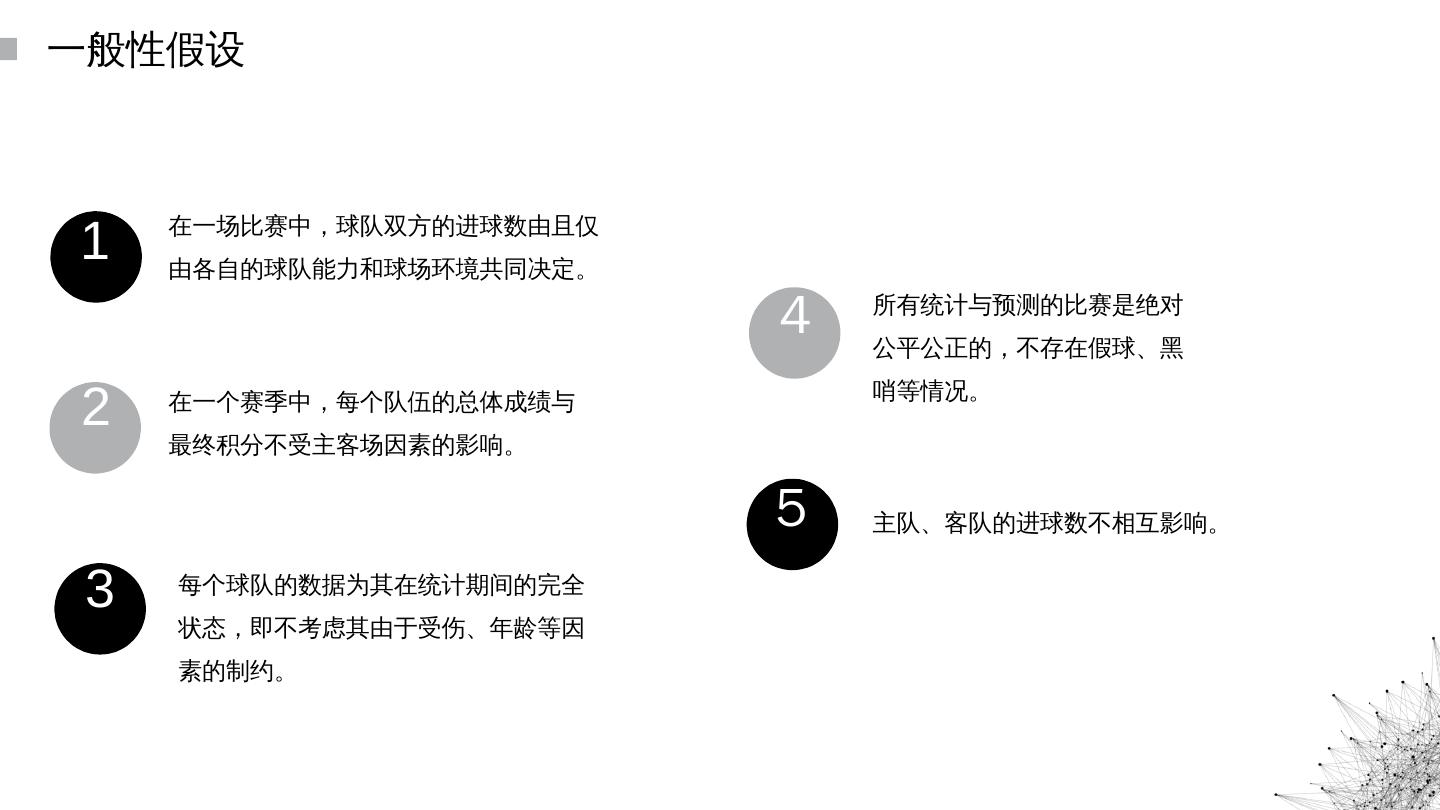 一般性假设

1

在一场比赛中，球队双方的进球数由且仅由各自的球队能力和球场环境共同决定。

2

在一个赛季中，每个队伍的总体成绩与最终积分不受主客场因素的影响。

3

每个球队的数据为其在统计期间的完全状态，即不考虑其由于受伤、年龄等因素的制约。

4

所有统计与预测的比赛是绝对公平公正的，不存在假球、黑哨等情况。

5

主队、客队的进球数不相互影响。